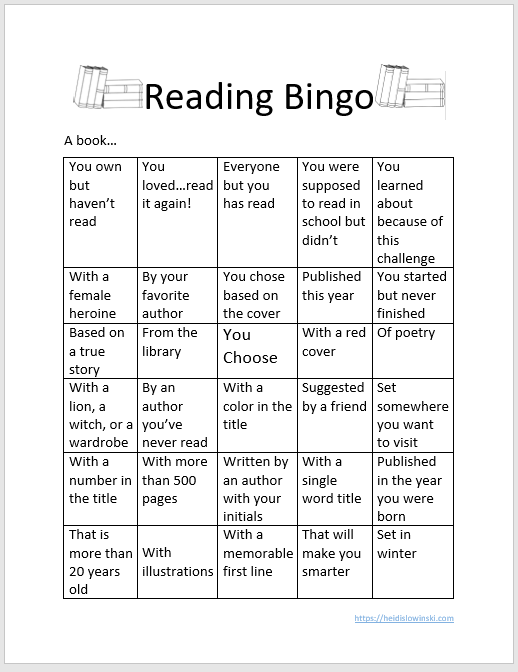 Reading Bingo

A book…

| You own but haven't read | You loved…read it again! | Everyone but you has read | You were supposed to read in school but didn't | You learned about because of this challenge |
|---|---|---|---|---|
| With a female heroine | By your favorite author | You chose based on the cover | Published this year | You started but never finished |
| Based on a true story | From the library | You Choose | With a red cover | Of poetry |
| With a lion, a witch, or a wardrobe | By an author you've never read | With a color in the title | Suggested by a friend | Set somewhere you want to visit |
| With a number in the title | With more than 500 pages | Written by an author with your initials | With a single word title | Published in the year you were born |
| That is more than 20 years old | With illustrations | With a memorable first line | That will make you smarter | Set in winter |

https://heidislowinski.com